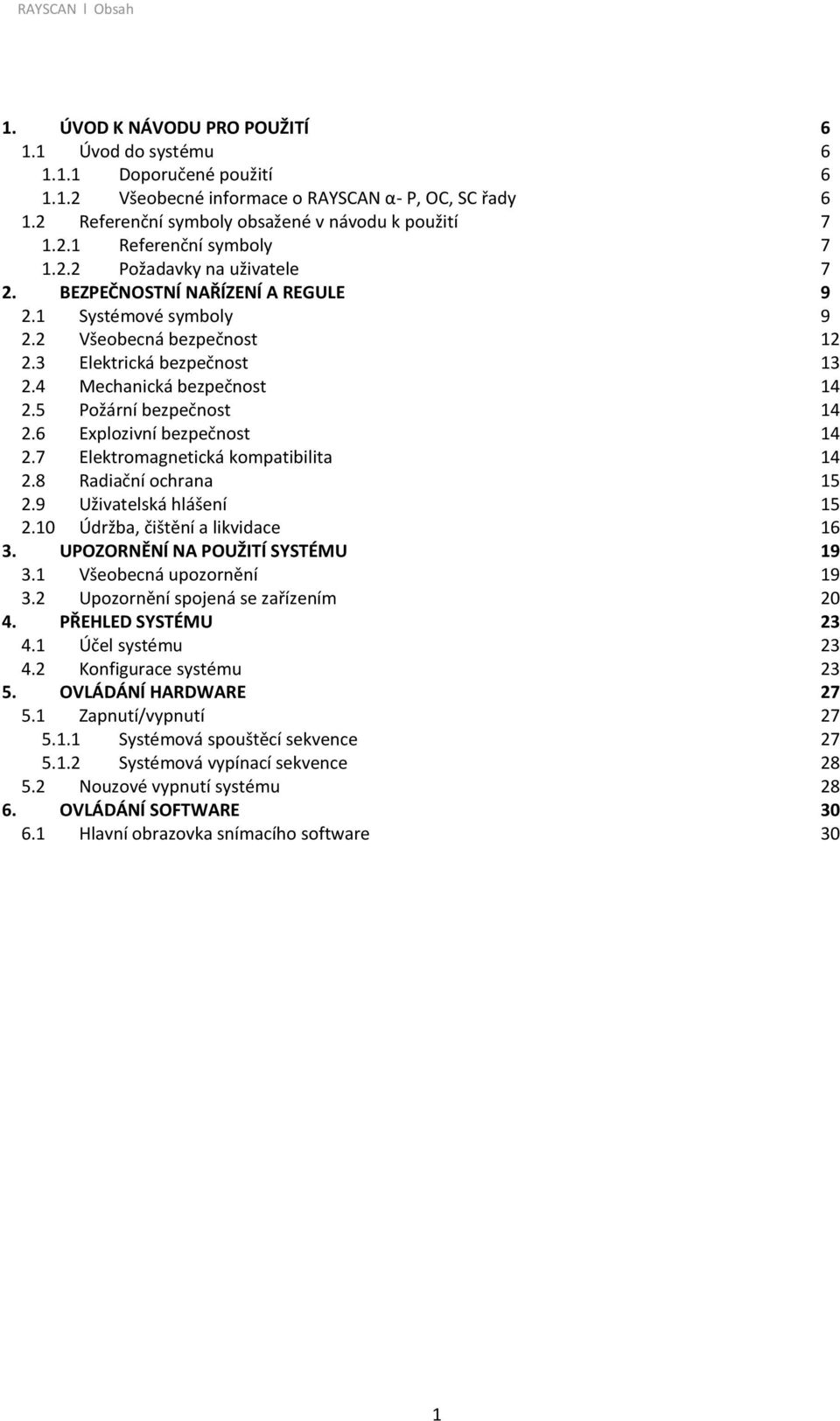 RAYSCAN l Obsah

1. ÚVOD K NÁVODU PRO POUŽITÍ 6
1.1 Úvod do systému 6
1.1.1 Doporučené použití 6
1.1.2 Všeobecné informace o RAYSCAN α- P, OC, SC řady 6
1.2 Referenční symboly obsažené v návodu k použití 7
1.2.1 Referenční symboly 7
1.2.2 Požadavky na uživatele 7
2. BEZPEČNOSTNÍ NAŘÍZENÍ A REGULE 9
2.1 Systémové symboly 9
2.2 Všeobecná bezpečnost 12
2.3 Elektrická bezpečnost 13
2.4 Mechanická bezpečnost 14
2.5 Požární bezpečnost 14
2.6 Explozivní bezpečnost 14
2.7 Elektromagnetická kompatibilita 14
2.8 Radiační ochrana 15
2.9 Uživatelská hlášení 15
2.10 Údržba, čištění a likvidace 16
3. UPOZORNĚNÍ NA POUŽITÍ SYSTÉMU 19
3.1 Všeobecná upozornění 19
3.2 Upozornění spojená se zařízením 20
4. PŘEHLED SYSTÉMU 23
4.1 Účel systému 23
4.2 Konfigurace systému 23
5. OVLÁDÁNÍ HARDWARE 27
5.1 Zapnutí/vypnutí 27
5.1.1 Systémová spouštěcí sekvence 27
5.1.2 Systémová vypínací sekvence 28
5.2 Nouzové vypnutí systému 28
6. OVLÁDÁNÍ SOFTWARE 30
6.1 Hlavní obrazovka snímacího software 30

1